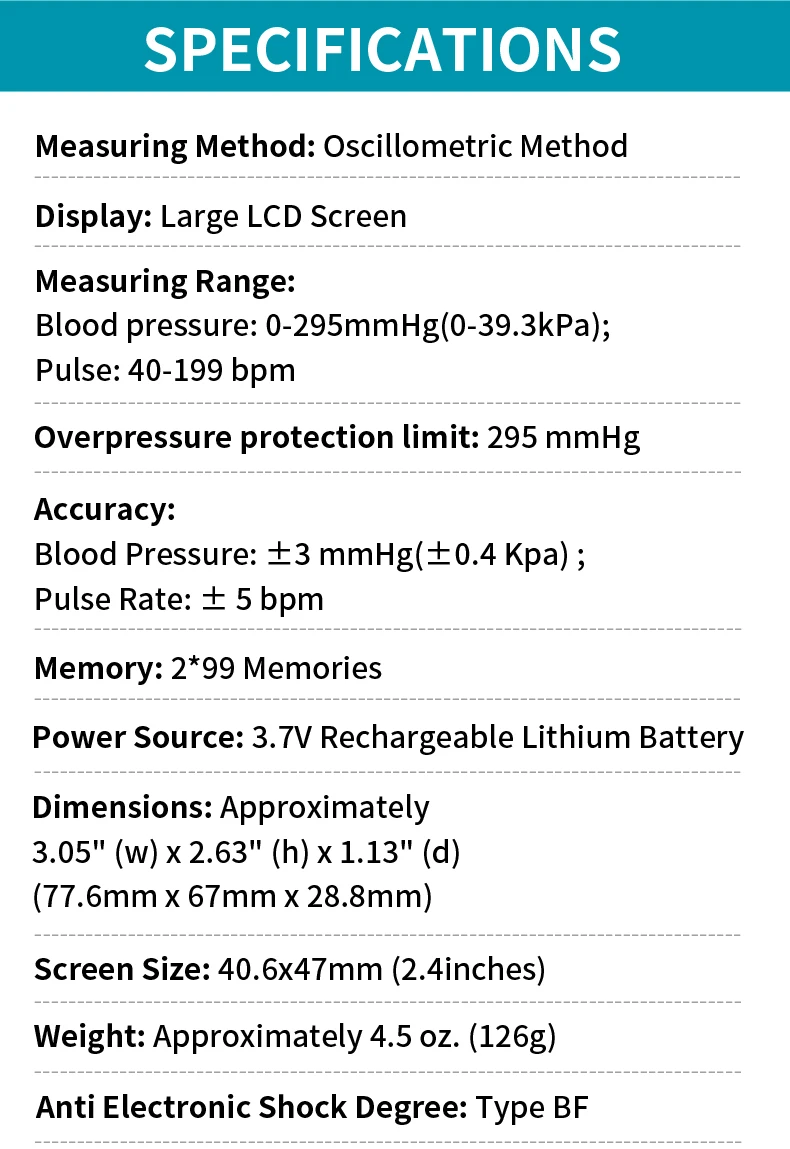 SPECIFICATIONS

Measuring Method: Oscillometric Method

Display: Large LCD Screen

Measuring Range:
Blood pressure: 0-295mmHg(0-39.3kPa);
Pulse: 40-199 bpm

Overpressure protection limit: 295 mmHg

Accuracy:
Blood Pressure: ±3 mmHg(±0.4 Kpa) ;
Pulse Rate: ± 5 bpm

Memory: 2*99 Memories

Power Source: 3.7V Rechargeable Lithium Battery

Dimensions: Approximately
3.05" (w) x 2.63" (h) x 1.13" (d)
(77.6mm x 67mm x 28.8mm)

Screen Size: 40.6x47mm (2.4inches)

Weight: Approximately 4.5 oz. (126g)

Anti Electronic Shock Degree: Type BF